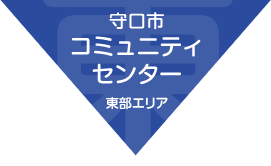 守口市
コミュニティ
センター
東部エリア